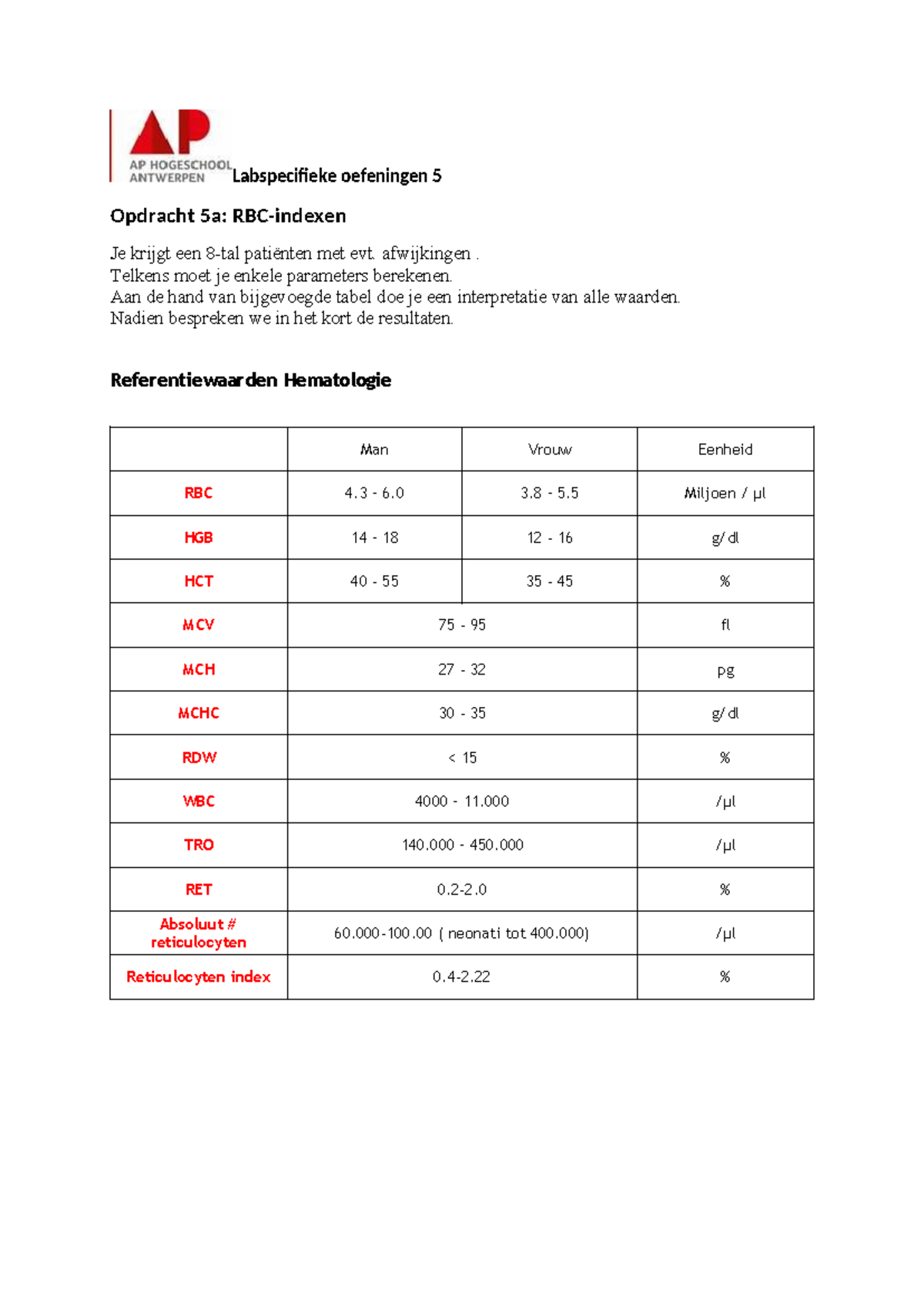 AP
AP HOGESCHOOL
ANTWERPEN

Labspecifieke oefeningen 5

Opdracht 5a: RBC-indexen

Je krijgt een 8-tal patiënten met evt. afwijkingen .
Telkens moet je enkele parameters berekenen.
Aan de hand van bijgevoegde tabel doe je een interpretatie van alle waarden.
Nadien bespreken we in het kort de resultaten.

Referentiewaarden Hematologie

|  | Man | Vrouw | Eenheid |
|---|---|---|---|
| RBC | 4.3 - 6.0 | 3.8 - 5.5 | Miljoen / µl |
| HGB | 14 - 18 | 12 - 16 | g/dl |
| HCT | 40 - 55 | 35 - 45 | % |
| MCV | 75 - 95 |  | fl |
| MCH | 27 - 32 |  | pg |
| MCHC | 30 - 35 |  | g/dl |
| RDW | < 15 |  | % |
| WBC | 4000 - 11.000 |  | /µl |
| TRO | 140.000 - 450.000 |  | /µl |
| RET | 0.2-2.0 |  | % |
| Absoluut # reticulocyten | 60.000-100.00 ( neonati tot 400.000) |  | /µl |
| Reticulocyten index | 0.4-2.22 |  | % |